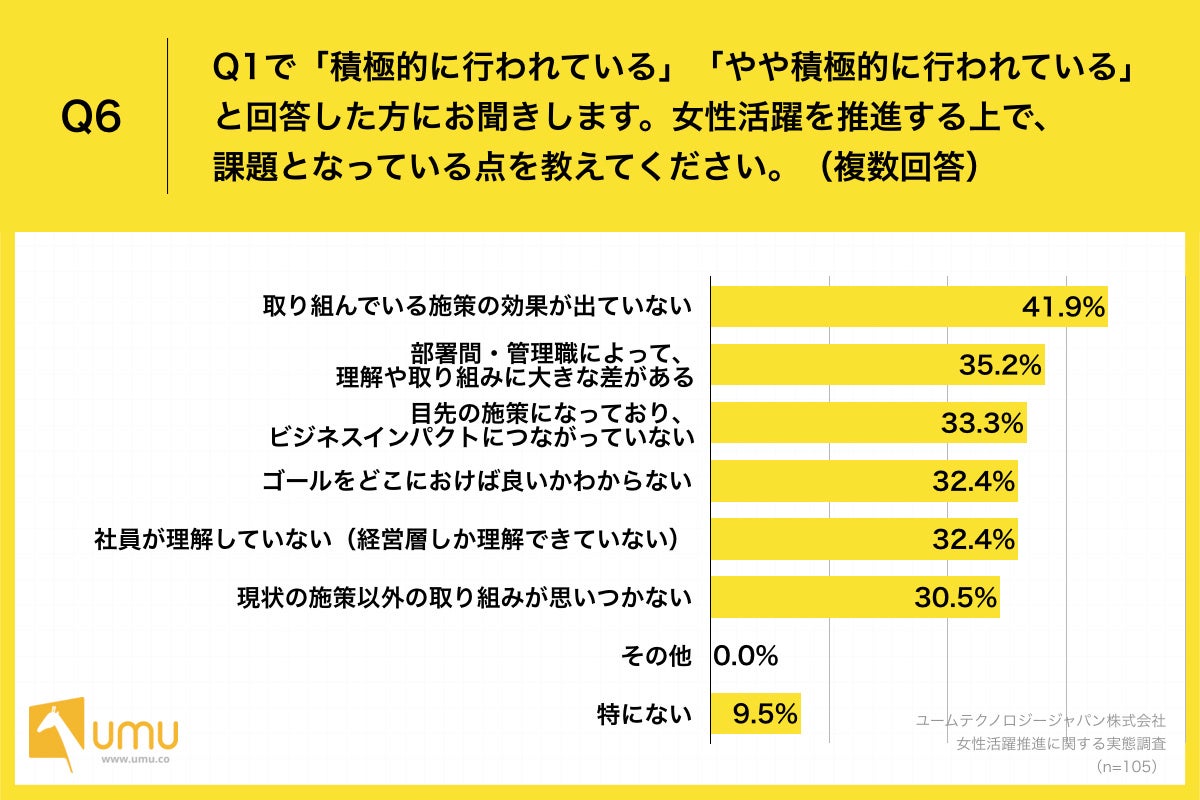 Q6

Q1で「積極的に行われている」「やや積極的に行われている」と回答した方にお聞きします。女性活躍を推進する上で、課題となっている点を教えてください。（複数回答）

取り組んでいる施策の効果が出ていない 41.9%

部署間・管理職によって、理解や取り組みに大きな差がある 35.2%

目先の施策になっており、ビジネスインパクトにつながっていない 33.3%

ゴールをどこにおけば良いかわからない 32.4%

社員が理解していない（経営層しか理解できていない） 32.4%

現状の施策以外の取り組みが思いつかない 30.5%

その他 0.0%

特にない 9.5%

umu
www.umu.co

ユームテクノロジージャパン株式会社
女性活躍推進に関する実態調査
（n=105）